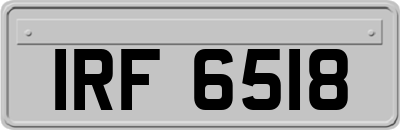 IRF 6518